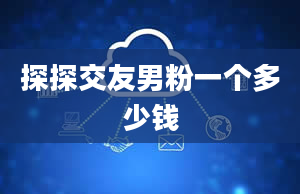 探探交友男粉一个多少钱